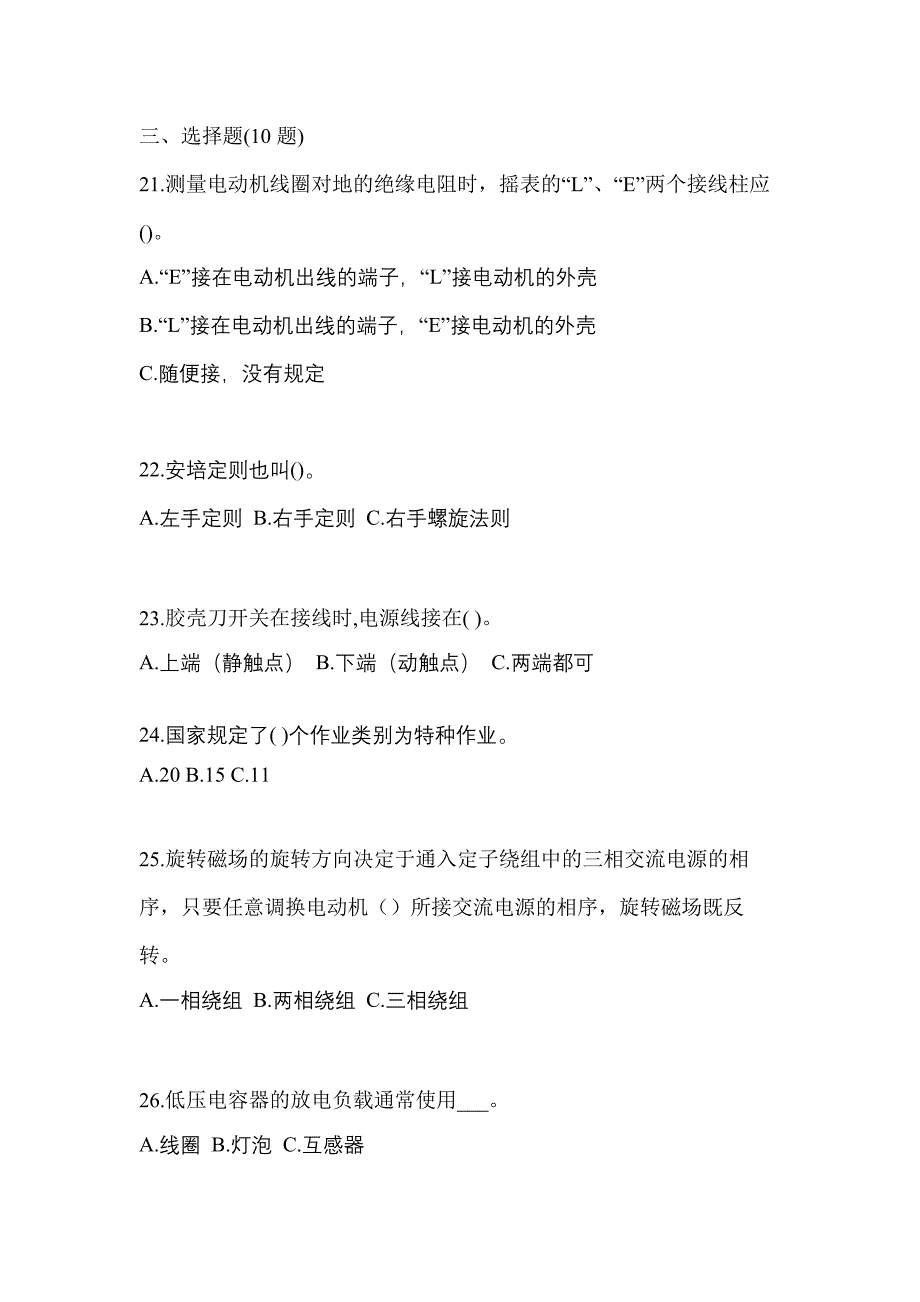 三、选择题(10 题)

21.测量电动机线圈对地的绝缘电阻时，摇表的“L”、“E”两个接线柱应()。

A.“E”接在电动机出线的端子，“L”接电动机的外壳

B.“L”接在电动机出线的端子，“E”接电动机的外壳

C.随便接，没有规定

22.安培定则也叫()。

A.左手定则 B.右手定则 C.右手螺旋法则

23.胶壳刀开关在接线时,电源线接在( )。

A.上端（静触点） B.下端（动触点） C.两端都可

24.国家规定了( )个作业类别为特种作业。

A.20 B.15 C.11

25.旋转磁场的旋转方向决定于通入定子绕组中的三相交流电源的相序，只要任意调换电动机（）所接交流电源的相序，旋转磁场既反转。

A.一相绕组 B.两相绕组 C.三相绕组

26.低压电容器的放电负载通常使用___。

A.线圈 B.灯泡 C.互感器